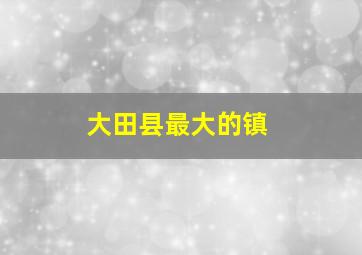 大田县最大的镇